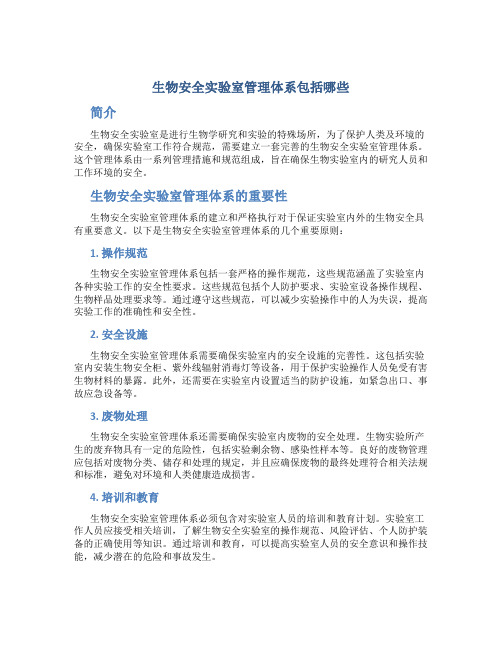 生物安全实验室管理体系包括哪些

简介

生物安全实验室是进行生物学研究和实验的特殊场所，为了保护人类及环境的安全，确保实验室工作符合规范，需要建立一套完善的生物安全实验室管理体系。这个管理体系由一系列管理措施和规范组成，旨在确保生物实验室内的研究人员和工作环境的安全。

生物安全实验室管理体系的重要性

生物安全实验室管理体系的建立和严格执行对于保证实验室内外的生物安全具有重要意义。以下是生物安全实验室管理体系的几个重要原则：

1. 操作规范

生物安全实验室管理体系包括一套严格的操作规范，这些规范涵盖了实验室内各种实验工作的安全性要求。这些规范包括个人防护要求、实验室设备操作规程、生物样品处理要求等。通过遵守这些规范，可以减少实验操作中的人为失误，提高实验工作的准确性和安全性。

2. 安全设施

生物安全实验室管理体系需要确保实验室内的安全设施的完善性。这包括实验室内安装生物安全柜、紫外线辐射消毒灯等设备，用于保护实验操作人员免受有害生物材料的暴露。此外，还需要在实验室内设置适当的防护设施，如紧急出口、事故应急设备等。

3. 废物处理

生物安全实验室管理体系还需要确保实验室内废物的安全处理。生物实验所产生的废弃物具有一定的危险性，包括实验剩余物、感染性样本等。良好的废物管理应包括对废物分类、储存和处理的规定，并且应确保废物的最终处理符合相关法规和标准，避免对环境和人类健康造成损害。

4. 培训和教育

生物安全实验室管理体系必须包含对实验室人员的培训和教育计划。实验室工作人员应接受相关培训，了解生物安全实验室的操作规范、风险评估、个人防护装备的正确使用等知识。通过培训和教育，可以提高实验室人员的安全意识和操作技能，减少潜在的危险和事故发生。